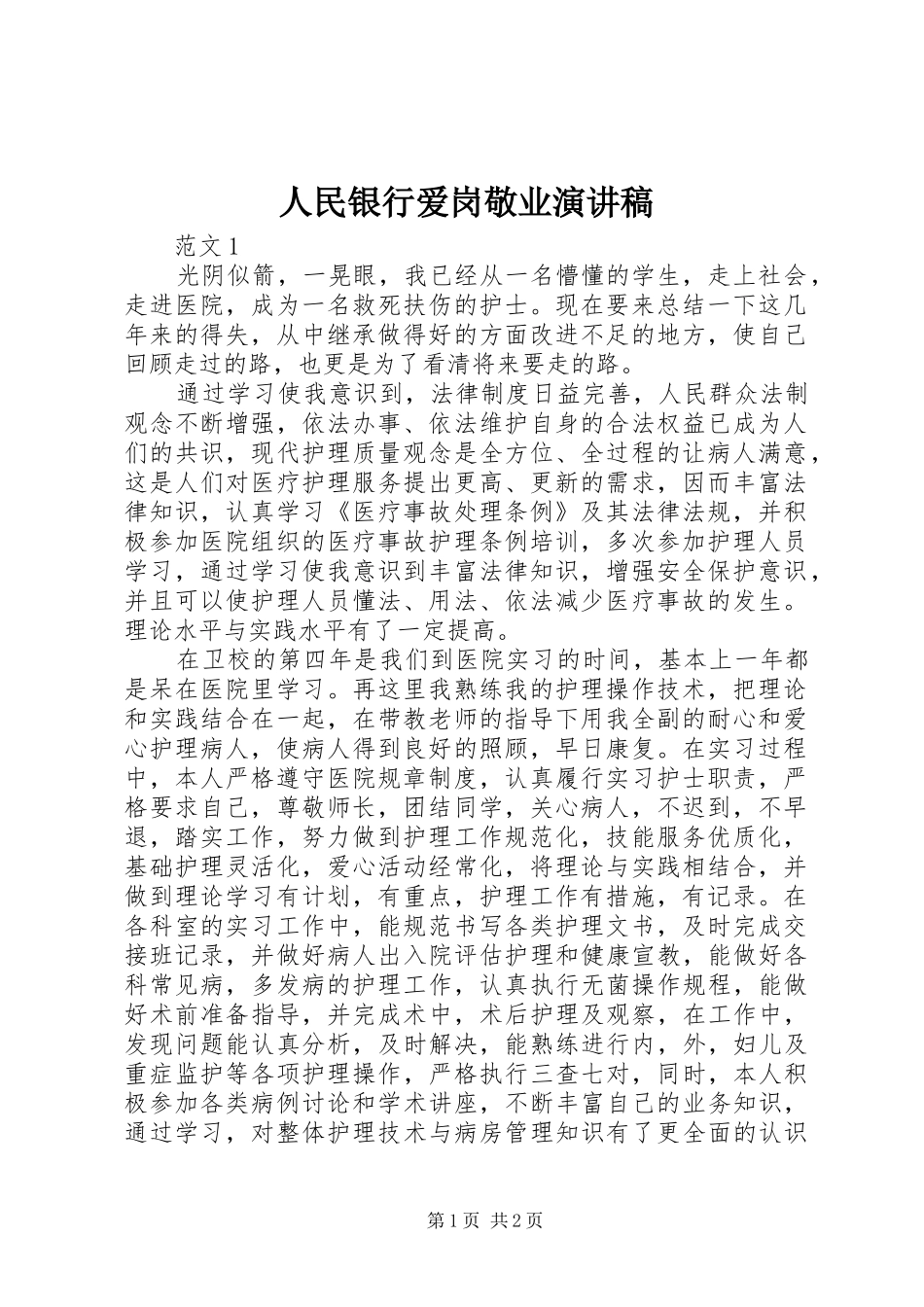 人民银行爱岗敬业演讲稿

范文 1

光阴似箭，一晃眼，我已经从一名懵懂的学生，走上社会，走进医院，成为一名救死扶伤的护士。现在要来总结一下这几年来的得失，从中继承做得好的方面改进不足的地方，使自己回顾走过的路，也更是为了看清将来要走的路。

通过学习使我意识到，法律制度日益完善，人民群众法制观念不断增强，依法办事、依法维护自身的合法权益已成为人们的共识，现代护理质量观念是全方位、全过程的让病人满意，这是人们对医疗护理服务提出更高、更新的需求，因而丰富法律知识，认真学习《医疗事故处理条例》及其法律法规，并积极参加医院组织的医疗事故护理条例培训，多次参加护理人员学习，通过学习使我意识到丰富法律知识，增强安全保护意识，并且可以使护理人员懂法、用法、依法减少医疗事故的发生。理论水平与实践水平有了一定提高。

在卫校的第四年是我们到医院实习的时间，基本上一年都是呆在医院里学习。再这里我熟练我的护理操作技术，把理论和实践结合在一起，在带教老师的指导下用我全副的耐心和爱心护理病人，使病人得到良好的照顾，早日康复。在实习过程中，本人严格遵守医院规章制度，认真履行实习护士职责，严格要求自己，尊敬师长，团结同学，关心病人，不迟到，不早退，踏实工作，努力做到护理工作规范化，技能服务优质化，基础护理灵活化，爱心活动经常化，将理论与实践相结合，并做到理论学习有计划，有重点，护理工作有措施，有记录。在各科室的实习工作中，能规范书写各类护理文书，及时完成交接班记录，并做好病人出入院评估护理和健康宣教，能做好各科常见病，多发病的护理工作，认真执行无菌操作规程，能做好术前准备指导，并完成术中，术后护理及观察，在工作中，发现问题能认真分析，及时解决，能熟练进行内，外，妇儿及重症监护等各项护理操作，严格执行三查七对，同时，本人积极参加各类病例讨论和学术讲座，不断丰富自己的业务知识，通过学习，对整体护理技术与病房管理知识有了更全面的认识

第 1 页 共 2 页